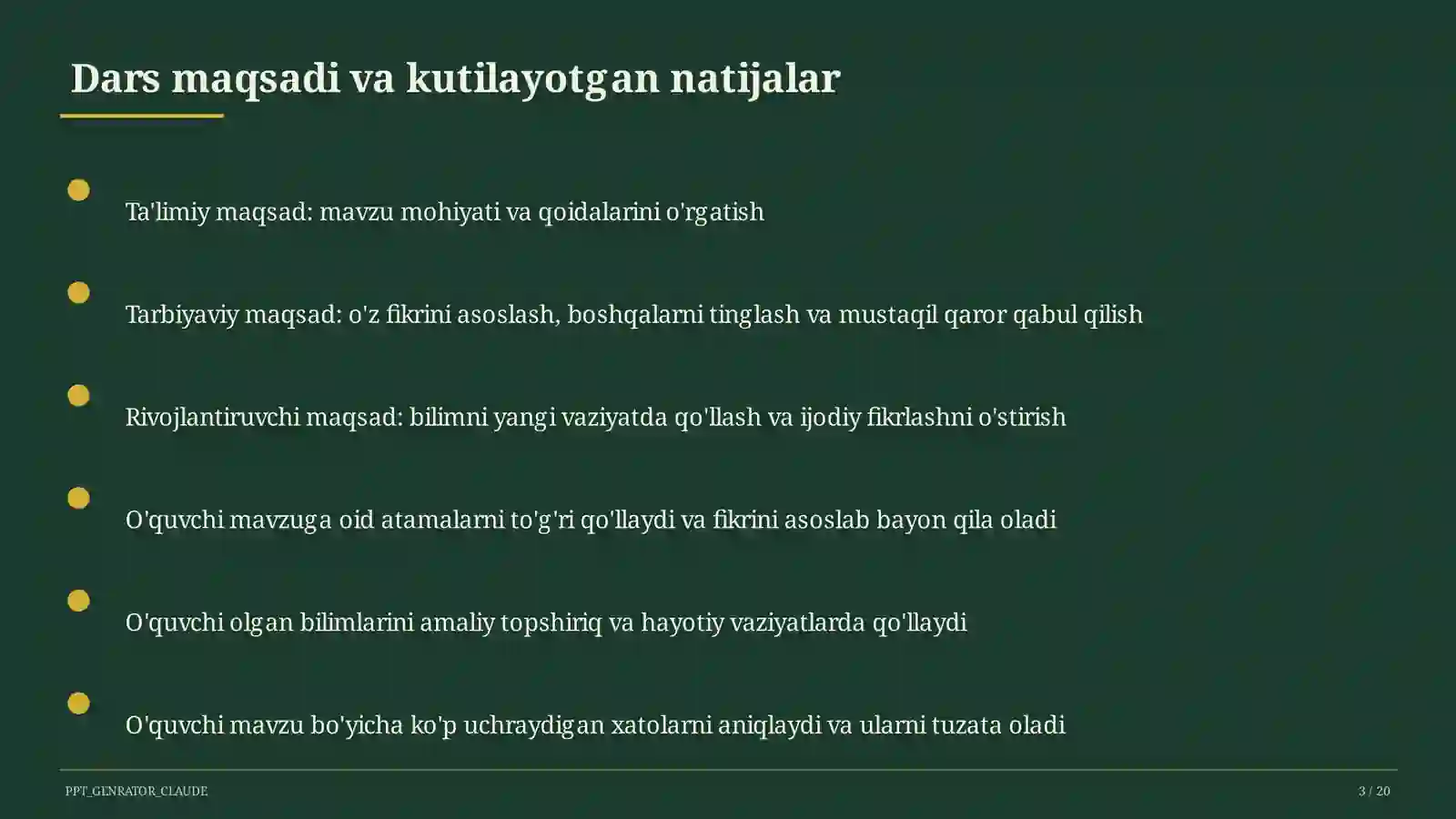 Dars maqsadi va kutilayotgan natijalar

Ta'limiy maqsad: mavzu mohiyati va qoidalarini o'rgatish

Tarbiyaviy maqsad: o'z fikrini asoslash, boshqalarni tinglash va mustaqil qaror qabul qilish

Rivojlantiruvchi maqsad: bilimni yangi vaziyatda qo'llash va ijodiy fikrlashni o'stirish

O'quvchi mavzuga oid atamalarni to'g'ri qo'llaydi va fikrini asoslab bayon qila oladi

O'quvchi olgan bilimlarini amaliy topshiriq va hayotiy vaziyatlarda qo'llaydi

O'quvchi mavzu bo'yicha ko'p uchraydigan xatolarni aniqlaydi va ularni tuzata oladi

PPT_GENRATOR_CLAUDE

3 / 20